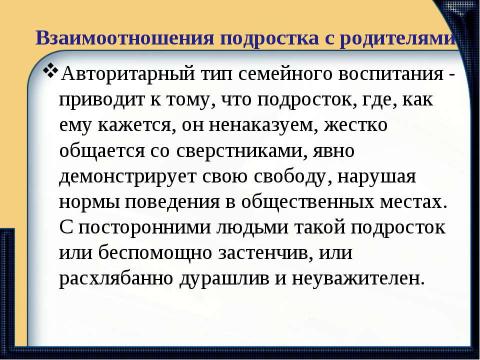 Взаимоотношения подростка с родителями

❖Авторитарный тип семейного воспитания - приводит к тому, что подросток, где, как ему кажется, он ненаказуем, жестко общается со сверстниками, явно демонстрирует свою свободу, нарушая нормы поведения в общественных местах. С посторонними людьми такой подросток или беспомощно застенчив, или расхлябанно дурашлив и неуважителен.